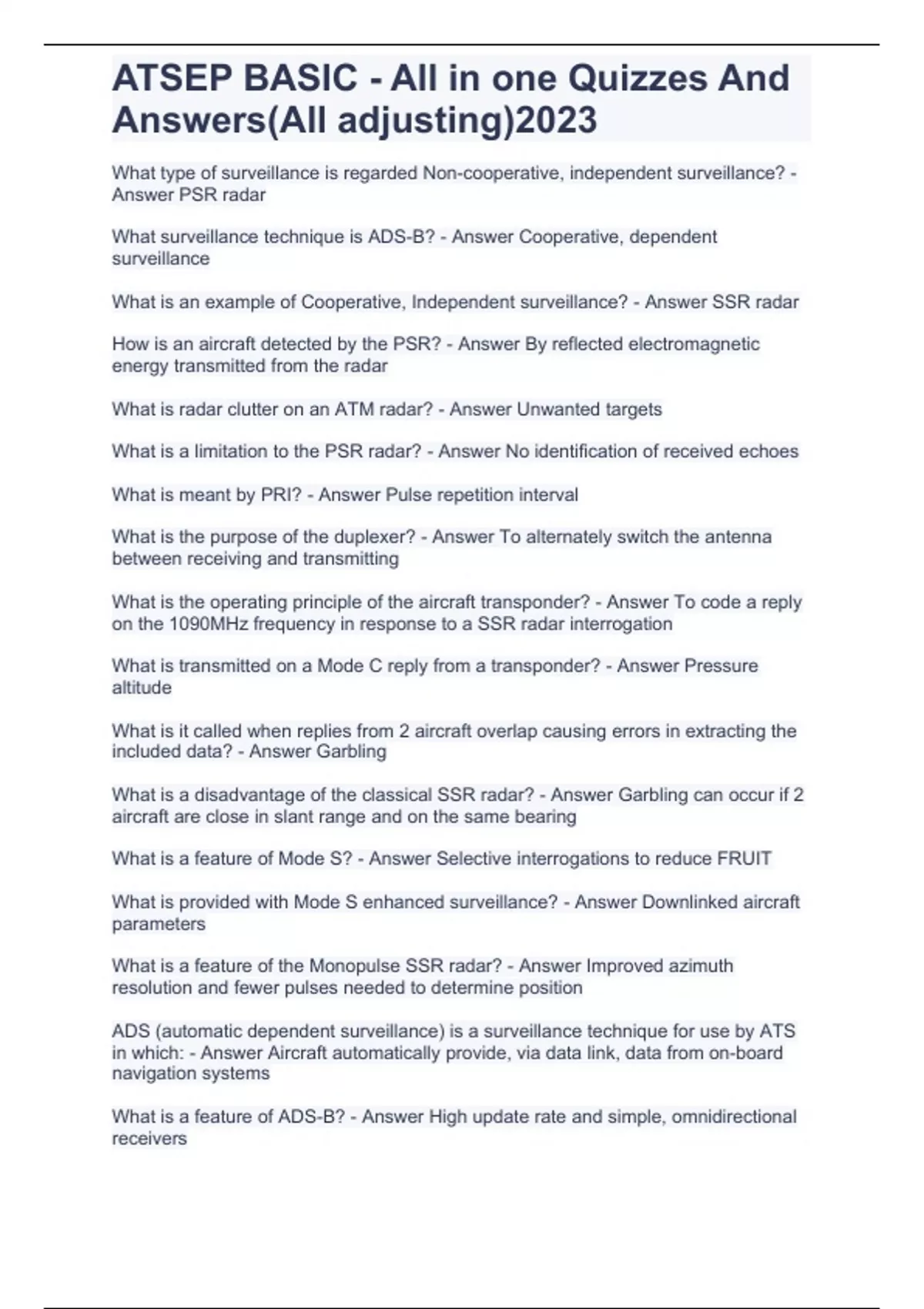 ATSEP BASIC - All in one Quizzes And Answers(All adjusting)2023

What type of surveillance is regarded Non-cooperative, independent surveillance? - Answer PSR radar

What surveillance technique is ADS-B? - Answer Cooperative, dependent surveillance

What is an example of Cooperative, Independent surveillance? - Answer SSR radar

How is an aircraft detected by the PSR? - Answer By reflected electromagnetic energy transmitted from the radar

What is radar clutter on an ATM radar? - Answer Unwanted targets

What is a limitation to the PSR radar? - Answer No identification of received echoes

What is meant by PRI? - Answer Pulse repetition interval

What is the purpose of the duplexer? - Answer To alternately switch the antenna between receiving and transmitting

What is the operating principle of the aircraft transponder? - Answer To code a reply on the 1090MHz frequency in response to a SSR radar interrogation

What is transmitted on a Mode C reply from a transponder? - Answer Pressure altitude

What is it called when replies from 2 aircraft overlap causing errors in extracting the included data? - Answer Garbling

What is a disadvantage of the classical SSR radar? - Answer Garbling can occur if 2 aircraft are close in slant range and on the same bearing

What is a feature of Mode S? - Answer Selective interrogations to reduce FRUIT

What is provided with Mode S enhanced surveillance? - Answer Downlinked aircraft parameters

What is a feature of the Monopulse SSR radar? - Answer Improved azimuth resolution and fewer pulses needed to determine position

ADS (automatic dependent surveillance) is a surveillance technique for use by ATS in which: - Answer Aircraft automatically provide, via data link, data from on-board navigation systems

What is a feature of ADS-B? - Answer High update rate and simple, omnidirectional receivers